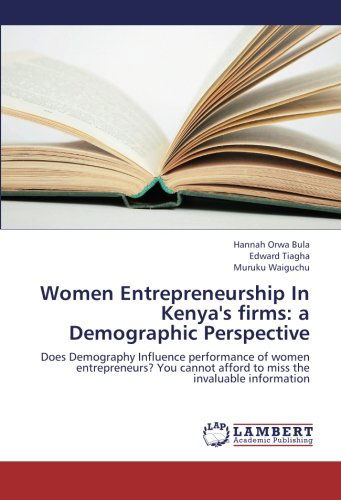 Hannah Orwa Bula
Edward Tiagha
Muruku Waiguchu

Women Entrepreneurship In Kenya's firms: a Demographic Perspective

Does Demography Influence performance of women entrepreneurs? You cannot afford to miss the invaluable information

LAP
LAMBERT
Academic Publishing